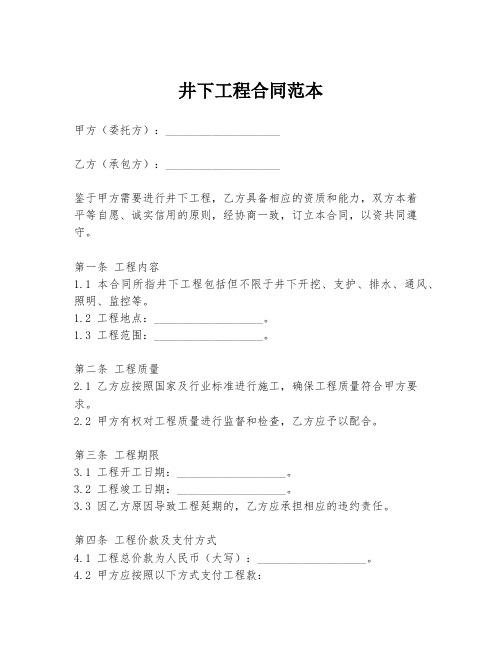 井下工程合同范本

甲方（委托方）：____________________

乙方（承包方）：____________________

鉴于甲方需要进行井下工程，乙方具备相应的资质和能力，双方本着平等自愿、诚实信用的原则，经协商一致，订立本合同，以资共同遵守。

第一条 工程内容
1.1 本合同所指井下工程包括但不限于井下开挖、支护、排水、通风、照明、监控等。
1.2 工程地点：____________________。
1.3 工程范围：____________________。

第二条 工程质量
2.1 乙方应按照国家及行业标准进行施工，确保工程质量符合甲方要求。
2.2 甲方有权对工程质量进行监督和检查，乙方应予以配合。

第三条 工程期限
3.1 工程开工日期：____________________。
3.2 工程竣工日期：____________________。
3.3 因乙方原因导致工程延期的，乙方应承担相应的违约责任。

第四条 工程价款及支付方式
4.1 工程总价款为人民币（大写）：____________________。
4.2 甲方应按照以下方式支付工程款：